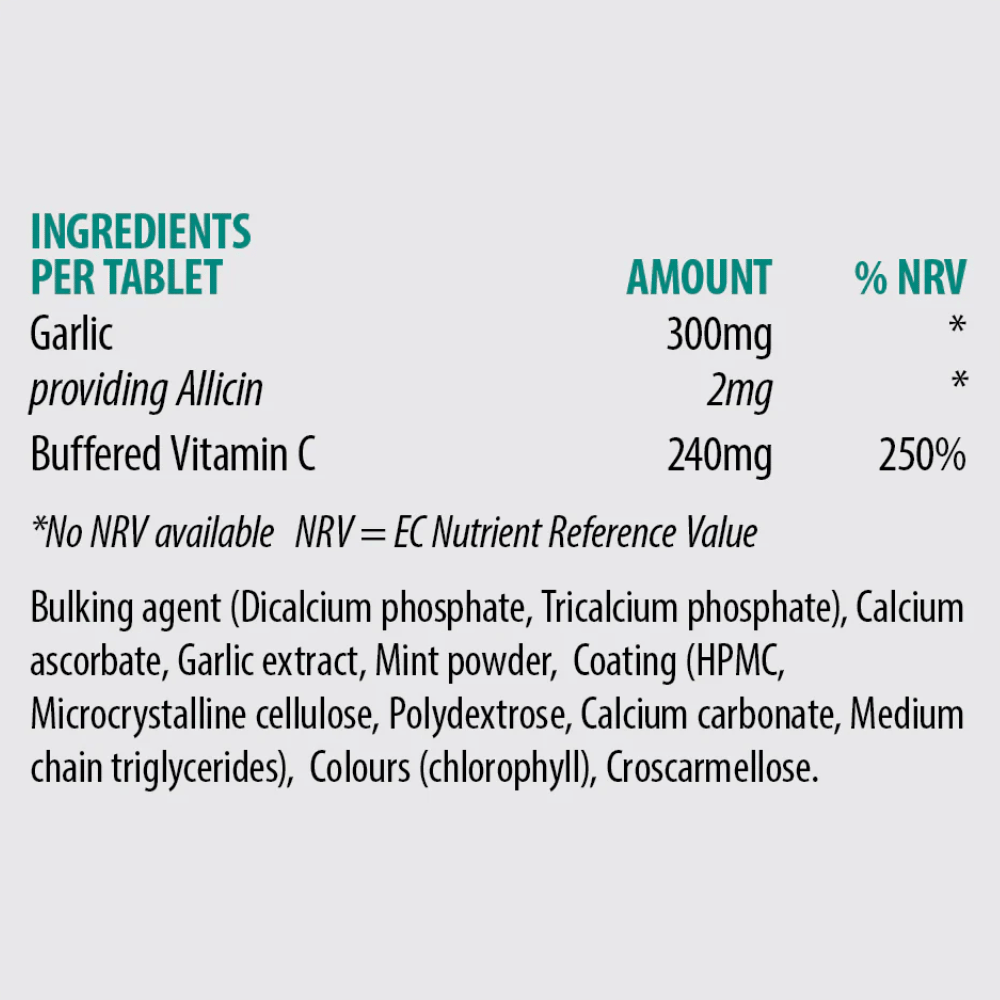 | INGREDIENTS PER TABLET | AMOUNT | % NRV |
|---|---|---|
| Garlic | 300mg | * |
| providing Allicin | 2mg | * |
| Buffered Vitamin C | 240mg | 250% |

*No NRV available NRV = EC Nutrient Reference Value

Bulking agent (Dicalcium phosphate, Tricalcium phosphate), Calcium ascorbate, Garlic extract, Mint powder, Coating (HPMC, Microcrystalline cellulose, Polydextrose, Calcium carbonate, Medium chain triglycerides), Colours (chlorophyll), Croscarmellose.